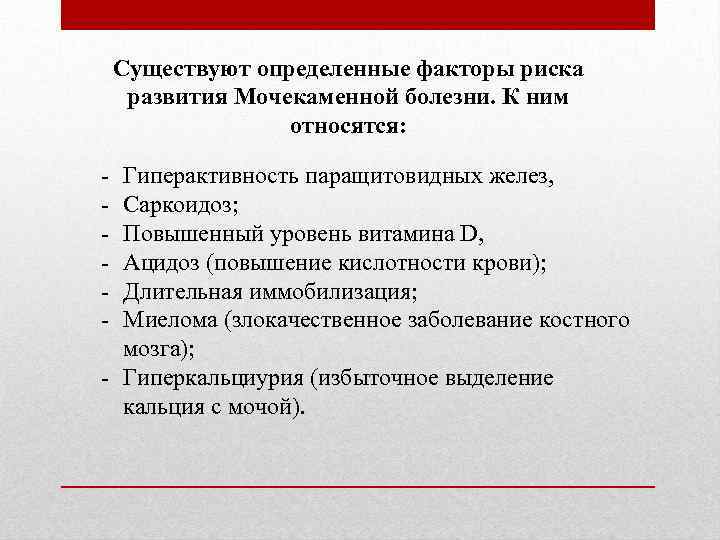 Существуют определенные факторы риска развития Мочекаменной болезни. К ним относятся:

- Гиперактивность паращитовидных желез,
- Саркоидоз;
- Повышенный уровень витамина D,
- Ацидоз (повышение кислотности крови);
- Длительная иммобилизация;
- Миелома (злокачественное заболевание костного мозга);
- Гиперкальциурия (избыточное выделение кальция с мочой).